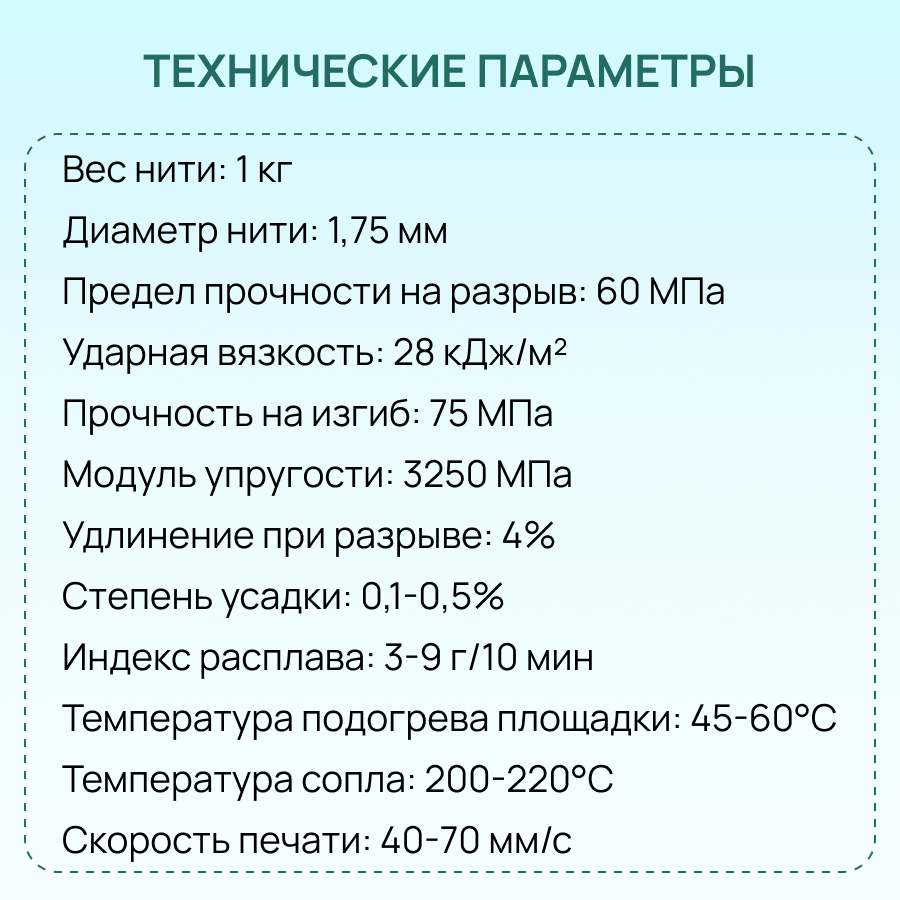 ТЕХНИЧЕСКИЕ ПАРАМЕТРЫ

Вес нити: 1 кг

Диаметр нити: 1,75 мм

Предел прочности на разрыв: 60 МПа

Ударная вязкость: 28 кДж/м²

Прочность на изгиб: 75 МПа

Модуль упругости: 3250 МПа

Удлинение при разрыве: 4%

Степень усадки: 0,1-0,5%

Индекс расплава: 3-9 г/10 мин

Температура подогрева площадки: 45-60°C

Температура сопла: 200-220°C

Скорость печати: 40-70 мм/с